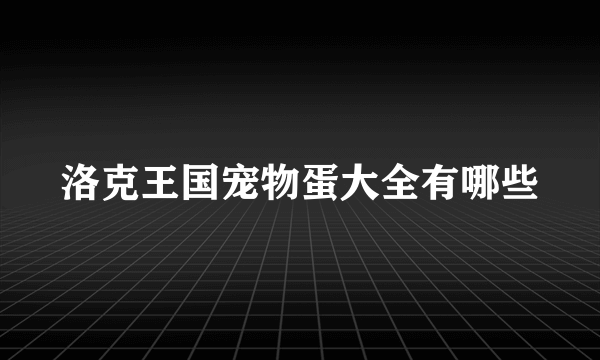 洛克王国宠物蛋大全有哪些